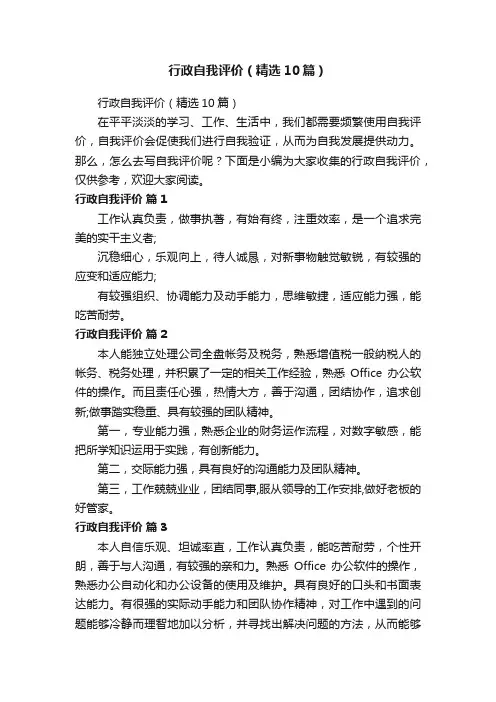 行政自我评价（精选10篇）

行政自我评价（精选10篇）

在平平淡淡的学习、工作、生活中，我们都需要频繁使用自我评价，自我评价会促使我们进行自我验证，从而为自我发展提供动力。那么，怎么去写自我评价呢？下面是小编为大家收集的行政自我评价，仅供参考，欢迎大家阅读。

行政自我评价 篇1

工作认真负责，做事执著，有始有终，注重效率，是一个追求完美的实干主义者;

沉稳细心，乐观向上，待人诚恳，对新事物触觉敏锐，有较强的应变和适应能力;

有较强组织、协调能力及动手能力，思维敏捷，适应能力强，能吃苦耐劳。

行政自我评价 篇2

本人能独立处理公司全盘帐务及税务，熟悉增值税一般纳税人的帐务、税务处理，并积累了一定的相关工作经验，熟悉 Office 办公软件的操作。而且责任心强，热情大方，善于沟通，团结协作，追求创新;做事踏实稳重、具有较强的团队精神。

第一，专业能力强，熟悉企业的财务运作流程，对数字敏感，能把所学知识运用于实践，有创新能力。

第二，交际能力强，具有良好的沟通能力及团队精神。

第三，工作兢兢业业，团结同事,服从领导的工作安排,做好老板的好管家。

行政自我评价 篇3

本人自信乐观、坦诚率直，工作认真负责，能吃苦耐劳，个性开朗，善于与人沟通，有较强的亲和力。熟悉 Office 办公软件的操作，熟悉办公自动化和办公设备的使用及维护。具有良好的口头和书面表达能力。有很强的实际动手能力和团队协作精神，对工作中遇到的问题能够冷静而理智地加以分析，并寻找出解决问题的方法，从而能够